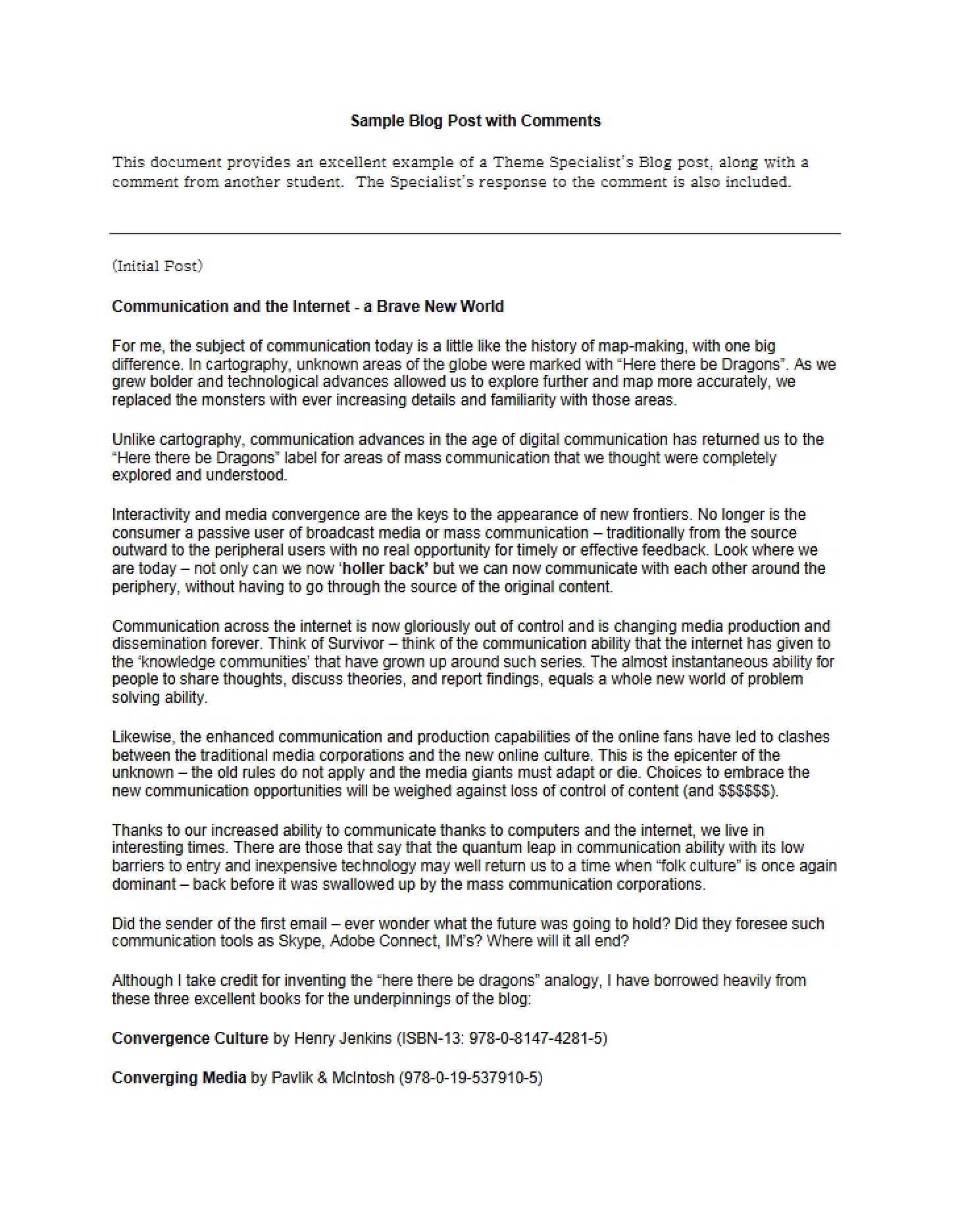 Sample Blog Post with Comments

This document provides an excellent example of a Theme Specialist's Blog post, along with a comment from another student. The Specialist's response to the comment is also included.

(Initial Post)

Communication and the Internet - a Brave New World

For me, the subject of communication today is a little like the history of map-making, with one big difference. In cartography, unknown areas of the globe were marked with "Here there be Dragons". As we grew bolder and technological advances allowed us to explore further and map more accurately, we replaced the monsters with ever increasing details and familiarity with those areas.

Unlike cartography, communication advances in the age of digital communication has returned us to the "Here there be Dragons" label for areas of mass communication that we thought were completely explored and understood.

Interactivity and media convergence are the keys to the appearance of new frontiers. No longer is the consumer a passive user of broadcast media or mass communication – traditionally from the source outward to the peripheral users with no real opportunity for timely or effective feedback. Look where we are today – not only can we now 'holler back' but we can now communicate with each other around the periphery, without having to go through the source of the original content.

Communication across the internet is now gloriously out of control and is changing media production and dissemination forever. Think of Survivor – think of the communication ability that the internet has given to the 'knowledge communities' that have grown up around such series. The almost instantaneous ability for people to share thoughts, discuss theories, and report findings, equals a whole new world of problem solving ability.

Likewise, the enhanced communication and production capabilities of the online fans have led to clashes between the traditional media corporations and the new online culture. This is the epicenter of the unknown – the old rules do not apply and the media giants must adapt or die. Choices to embrace the new communication opportunities will be weighed against loss of control of content (and $$$$$$).

Thanks to our increased ability to communicate thanks to computers and the internet, we live in interesting times. There are those that say that the quantum leap in communication ability with its low barriers to entry and inexpensive technology may well return us to a time when "folk culture" is once again dominant – back before it was swallowed up by the mass communication corporations.

Did the sender of the first email – ever wonder what the future was going to hold? Did they foresee such communication tools as Skype, Adobe Connect, IM's? Where will it all end?

Although I take credit for inventing the "here there be dragons" analogy, I have borrowed heavily from these three excellent books for the underpinnings of the blog:

Convergence Culture by Henry Jenkins (ISBN-13: 978-0-8147-4281-5)

Converging Media by Pavlik & McIntosh (978-0-19-537910-5)